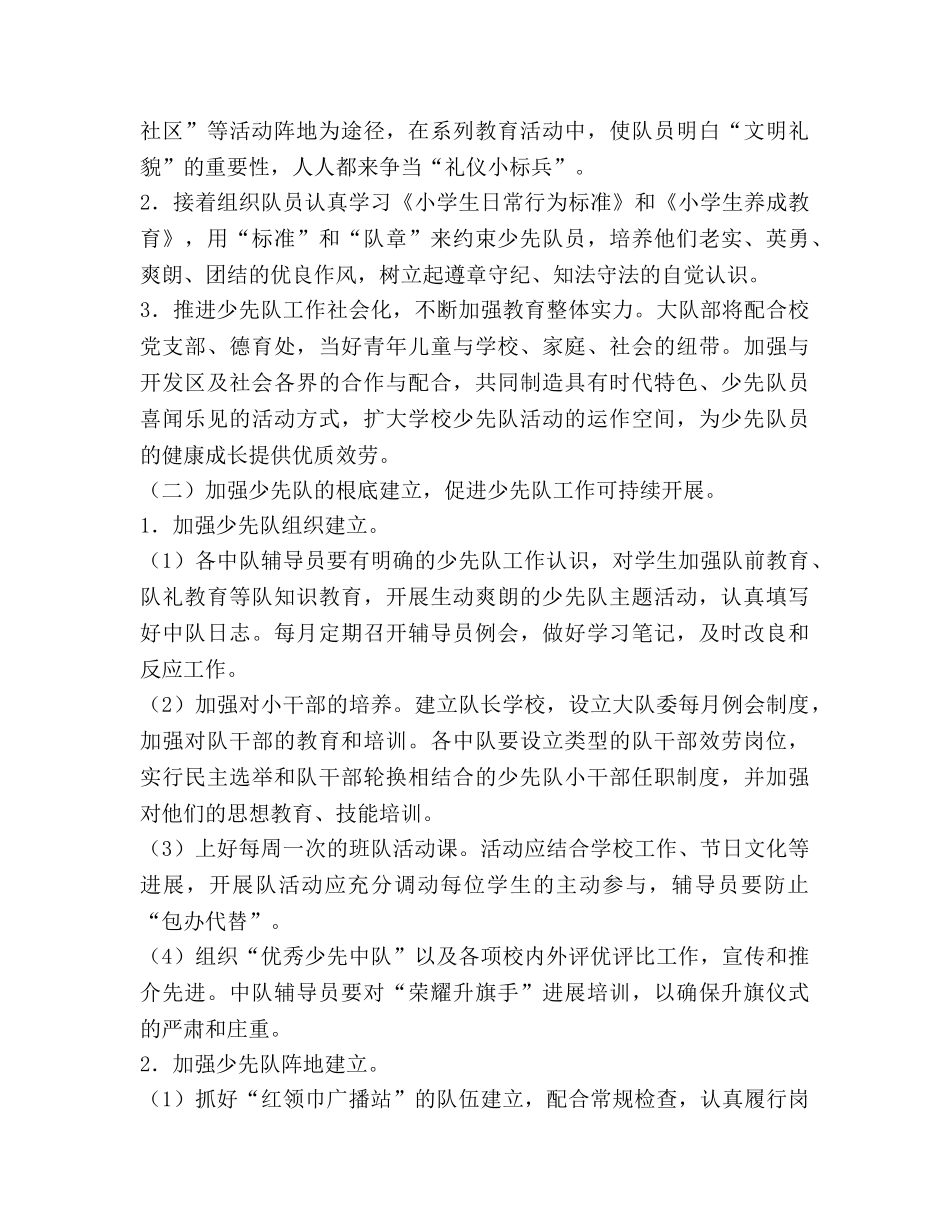 社区”等活动阵地为途径，在系列教育活动中，使队员明白“文明礼貌”的重要性，人人都来争当“礼仪小标兵”。
2．接着组织队员认真学习《小学生日常行为标准》和《小学生养成教育》，用“标准”和“队章”来约束少先队员，培养他们老实、英勇、爽朗、团结的优良作风，树立起遵章守纪、知法守法的自觉认识。
3．推进少先队工作社会化，不断加强教育整体实力。大队部将配合校党支部、德育处，当好青年儿童与学校、家庭、社会的纽带。加强与开发区及社会各界的合作与配合，共同制造具有时代特色、少先队员喜闻乐见的活动方式，扩大学校少先队活动的运作空间，为少先队员的健康成长提供优质效劳。
（二）加强少先队的根底建立，促进少先队工作可持续开展。
1．加强少先队组织建立。
（1）各中队辅导员要有明确的少先队工作认识，对学生加强队前教育、队礼教育等队知识教育，开展生动爽朗的少先队主题活动，认真填写好中队日志。每月定期召开辅导员例会，做好学习笔记，及时改良和反应工作。
（2）加强对小干部的培养。建立队长学校，设立大队委每月例会制度，加强对队干部的教育和培训。各中队要设立类型的队干部效劳岗位，实行民主选举和队干部轮换相结合的少先队小干部任职制度，并加强对他们的思想教育、技能培训。
（3）上好每周一次的班队活动课。活动应结合学校工作、节日文化等进展，开展队活动应充分调动每位学生的主动参与，辅导员要防止“包办代替”。
（4）组织“优秀少先中队”以及各项校内外评优评比工作，宣传和推介先进。中队辅导员要对“荣耀升旗手”进展培训，以确保升旗仪式的严肃和庄重。
2．加强少先队阵地建立。
（1）抓好“红领巾广播站”的队伍建立，配合常规检查，认真履行岗